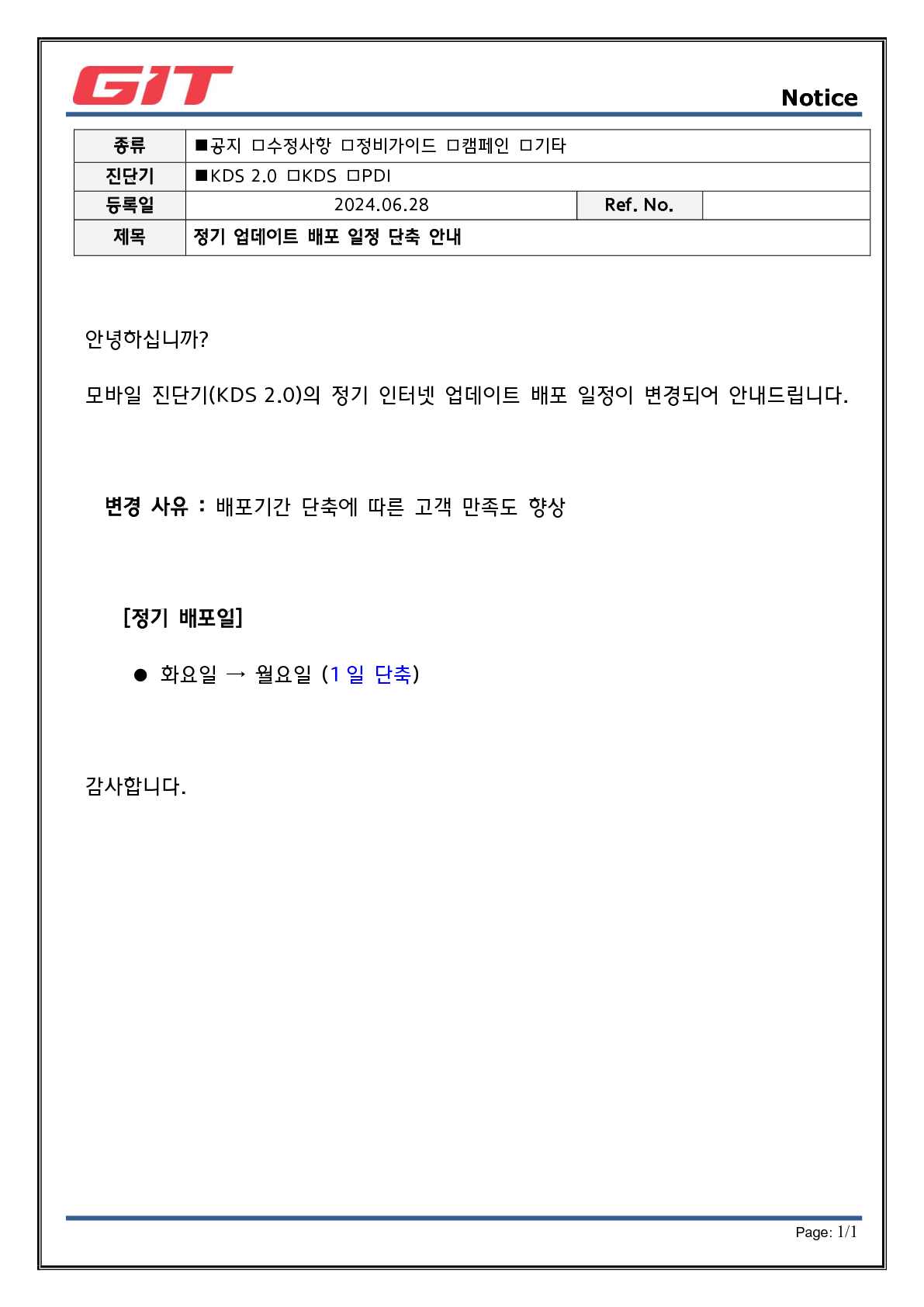 GIT

Notice

| 종류 | ■공지 □수정사항 □정비가이드 □캠페인 □기타 | | |
|---|---|---|---|
| 진단기 | ■KDS 2.0 □KDS □PDI | | |
| 등록일 | 2024.06.28 | Ref. No. | |
| 제목 | 정기 업데이트 배포 일정 단축 안내 | | |

안녕하십니까?

모바일 진단기(KDS 2.0)의 정기 인터넷 업데이트 배포 일정이 변경되어 안내드립니다.

변경 사유 : 배포기간 단축에 따른 고객 만족도 향상

[정기 배포일]

● 화요일 → 월요일 (1 일 단축)

감사합니다.

Page: 1/1